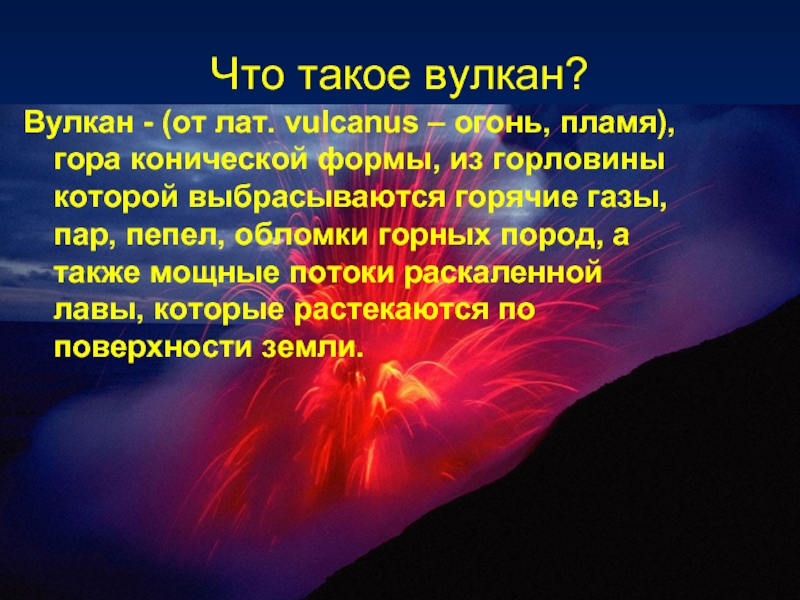 Что такое вулкан?

Вулкан - (от лат. vulcanus – огонь, пламя), гора конической формы, из горловины которой выбрасываются горячие газы, пар, пепел, обломки горных пород, а также мощные потоки раскаленной лавы, которые растекаются по поверхности земли.